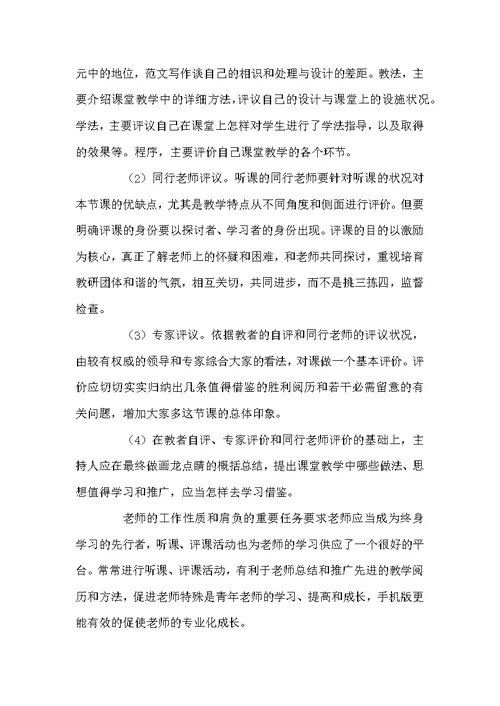 元中的地位，范文写作谈自己的相识和处理与设计的差距。教法，主要介绍课堂教学中的详细方法，评议自己的设计与课堂上的设施状况。学法，主要评议自己在课堂上怎样对学生进行了学法指导，以及取得的效果等。程序，主要评价自己课堂教学的各个环节。

（2）同行老师评议。听课的同行老师要针对听课的状况对本节课的优缺点，尤其是教学特点从不同角度和侧面进行评价。但要明确评课的身份要以探讨者、学习者的身份出现。评课的目的以激励为核心，真正了解老师上的怀疑和困难，和老师共同探讨，重视培育教研团体和谐的气氛，相互关切，共同进步，而不是挑三拣四，监督检查。

（3）专家评议。依据教者的自评和同行老师的评议状况，由较有权威的领导和专家综合大家的看法，对课做一个基本评价。评价应切切实实归纳出几条值得借鉴的胜利阅历和若干必需留意的有关问题，增加大家多这节课的总体印象。

（4）在教者自评、专家评价和同行老师评价的基础上，主持人应在最终做画龙点睛的概括总结，提出课堂教学中哪些做法、思想值得学习和推广，应当怎样去学习借鉴。

老师的工作性质和肩负的重要任务要求老师应当成为终身学习的先行者，听课、评课活动也为老师的学习供应了一个很好的平台。常常进行听课、评课活动，有利于老师总结和推广先进的教学阅历和方法，促进老师特殊是青年老师的学习、提高和成长，手机版更能有效的促使老师的专业化成长。